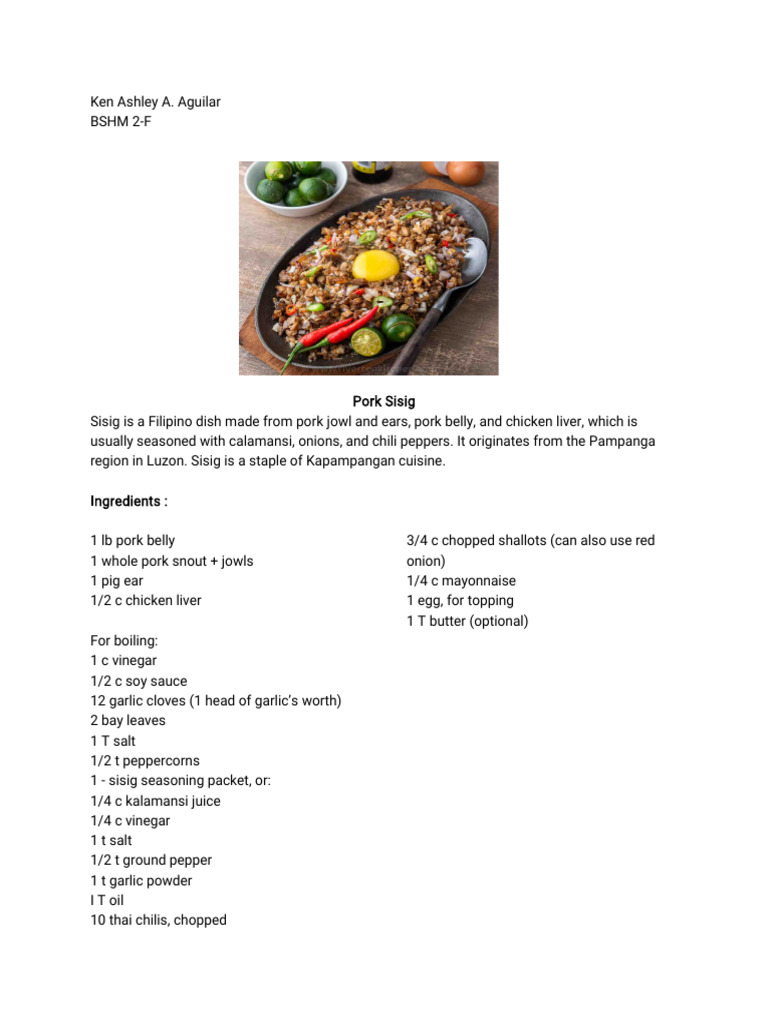 Ken Ashley A. Aguilar
BSHM 2-F

Pork Sisig
Sisig is a Filipino dish made from pork jowl and ears, pork belly, and chicken liver, which is usually seasoned with calamansi, onions, and chili peppers. It originates from the Pampanga region in Luzon. Sisig is a staple of Kapampangan cuisine.

Ingredients :

1 lb pork belly
1 whole pork snout + jowls
1 pig ear
1/2 c chicken liver

For boiling:
1 c vinegar
1/2 c soy sauce
12 garlic cloves (1 head of garlic's worth)
2 bay leaves
1 T salt
1/2 t peppercorns
1 - sisig seasoning packet, or:
1/4 c kalamansi juice
1/4 c vinegar
1 t salt
1/2 t ground pepper
1 t garlic powder
I T oil
10 thai chilis, chopped

3/4 c chopped shallots (can also use red onion)
1/4 c mayonnaise
1 egg, for topping
1 T butter (optional)